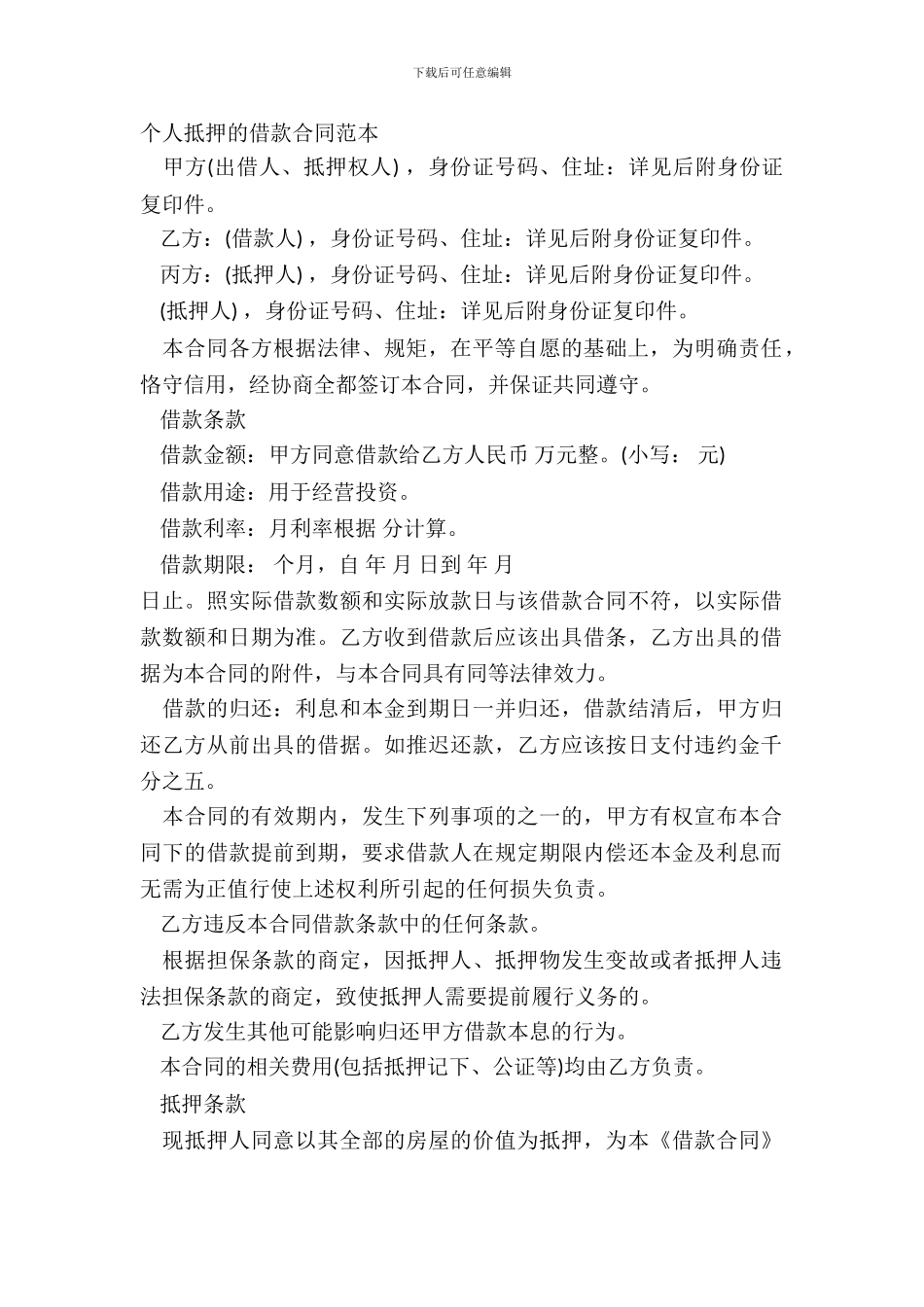 下载后可任意编辑

个人抵押的借款合同范本

甲方(出借人、抵押权人)，身份证号码、住址：详见后附身份证复印件。

乙方：(借款人)，身份证号码、住址：详见后附身份证复印件。

丙方：(抵押人)，身份证号码、住址：详见后附身份证复印件。

(抵押人)，身份证号码、住址：详见后附身份证复印件。

本合同各方根据法律、规矩，在平等自愿的基础上，为明确责任，恪守信用，经协商全都签订本合同，并保证共同遵守。

借款条款

借款金额：甲方同意借款给乙方人民币 万元整。(小写： 元)

借款用途：用于经营投资。

借款利率：月利率根据 分计算。

借款期限： 个月，自 年 月 日到 年 月 日止。照实际借款数额和实际放款日与该借款合同不符，以实际借款数额和日期为准。乙方收到借款后应该出具借条，乙方出具的借据为本合同的附件，与本合同具有同等法律效力。

借款的归还：利息和本金到期日一并归还，借款结清后，甲方归还乙方从前出具的借据。如推迟还款，乙方应该按日支付违约金千分之五。

本合同的有效期内，发生下列事项的之一的，甲方有权宣布本合同下的借款提前到期，要求借款人在规定期限内偿还本金及利息而无需为正值行使上述权利所引起的任何损失负责。

乙方违反本合同借款条款中的任何条款。

根据担保条款的商定，因抵押人、抵押物发生变故或者抵押人违法担保条款的商定，致使抵押人需要提前履行义务的。

乙方发生其他可能影响归还甲方借款本息的行为。

本合同的相关费用(包括抵押记下、公证等)均由乙方负责。

抵押条款

现抵押人同意以其全部的房屋的价值为抵押，为本《借款合同》